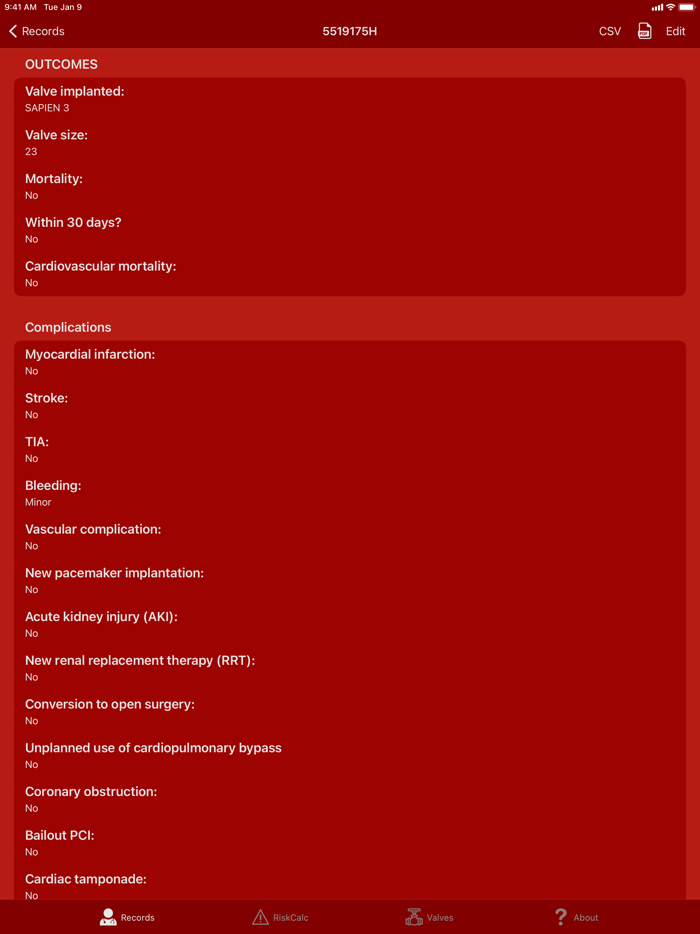 9:41 AM Tue Jan 9

Records 5519175H CSV PDF Edit

OUTCOMES

Valve implanted:
SAPIEN 3

Valve size:
23

Mortality:
No

Within 30 days?
No

Cardiovascular mortality:
No

Complications

Myocardial infarction:
No

Stroke:
No

TIA:
No

Bleeding:
Minor

Vascular complication:
No

New pacemaker implantation:
No

Acute kidney injury (AKI):
No

New renal replacement therapy (RRT):
No

Conversion to open surgery:
No

Unplanned use of cardiopulmonary bypass
No

Coronary obstruction:
No

Bailout PCI:
No

Cardiac tamponade:
No

Records RiskCalc Valves About